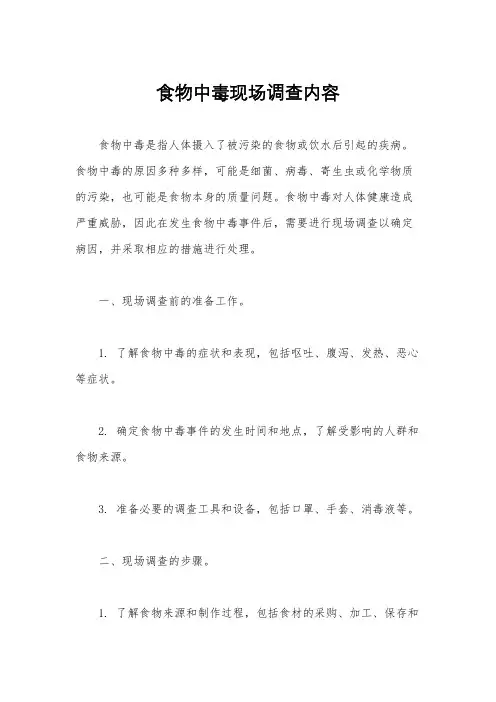 食物中毒现场调查内容

食物中毒是指人体摄入了被污染的食物或饮水后引起的疾病。食物中毒的原因多种多样，可能是细菌、病毒、寄生虫或化学物质的污染，也可能是食物本身的质量问题。食物中毒对人体健康造成严重威胁，因此在发生食物中毒事件后，需要进行现场调查以确定病因，并采取相应的措施进行处理。

一、现场调查前的准备工作。

1. 了解食物中毒的症状和表现，包括呕吐、腹泻、发热、恶心等症状。

2. 确定食物中毒事件的发生时间和地点，了解受影响的人群和食物来源。

3. 准备必要的调查工具和设备，包括口罩、手套、消毒液等。

二、现场调查的步骤。

1. 了解食物来源和制作过程，包括食材的采购、加工、保存和